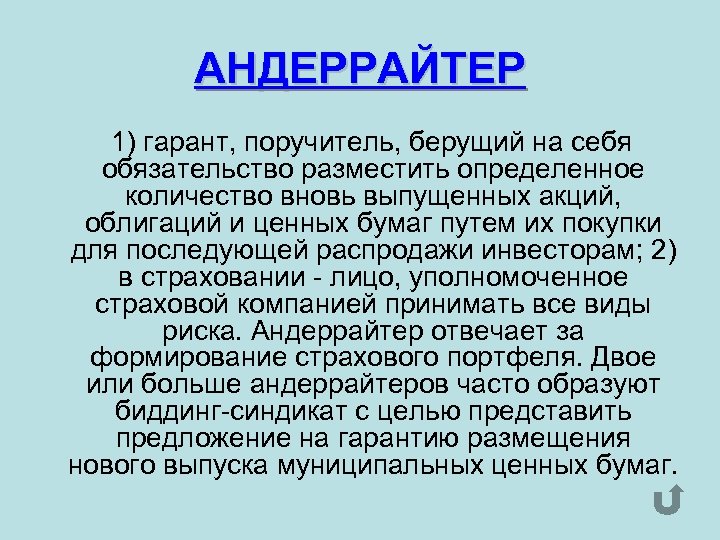 АНДЕРРАЙТЕР

1) гарант, поручитель, берущий на себя обязательство разместить определенное количество вновь выпущенных акций, облигаций и ценных бумаг путем их покупки для последующей распродажи инвесторам; 2) в страховании - лицо, уполномоченное страховой компанией принимать все виды риска. Андеррайтер отвечает за формирование страхового портфеля. Двое или больше андеррайтеров часто образуют биддинг-синдикат с целью представить предложение на гарантию размещения нового выпуска муниципальных ценных бумаг.